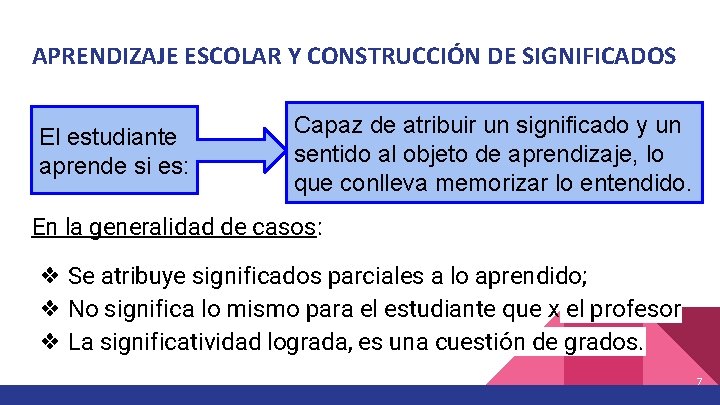 APRENDIZAJE ESCOLAR Y CONSTRUCCIÓN DE SIGNIFICADOS

El estudiante aprende si es:

Capaz de atribuir un significado y un sentido al objeto de aprendizaje, lo que conlleva memorizar lo entendido.

En la generalidad de casos:

❖ Se atribuye significados parciales a lo aprendido;
❖ No significa lo mismo para el estudiante que x el profesor
❖ La significatividad lograda, es una cuestión de grados.

7